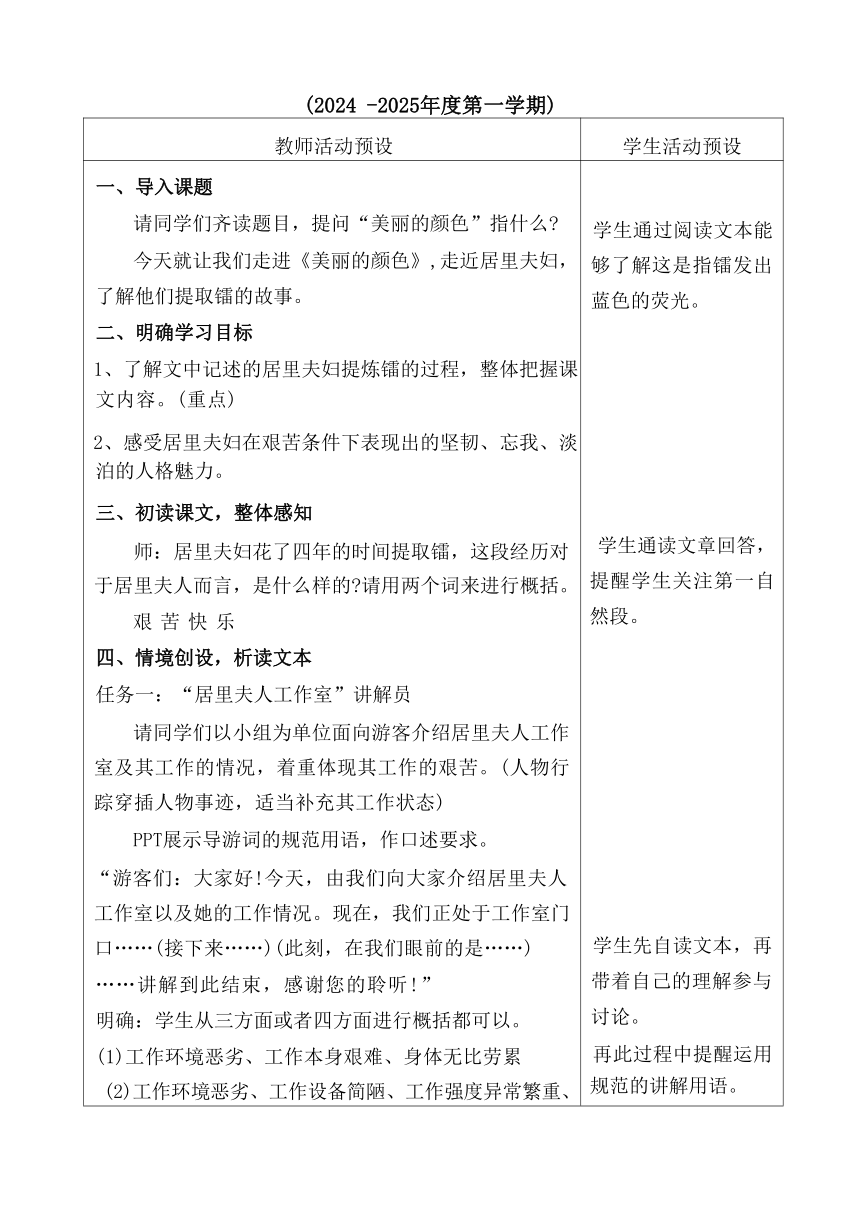 (2024 -2025年度第一学期)

| 教师活动预设 | 学生活动预设 |
|---|---|
| **一、导入课题**<br>请同学们齐读题目，提问“美丽的颜色”指什么?<br>今天就让我们走进《美丽的颜色》,走近居里夫妇，了解他们提取镭的故事。<br>**二、明确学习目标**<br>1、了解文中记述的居里夫妇提炼镭的过程，整体把握课文内容。(重点)<br>2、感受居里夫妇在艰苦条件下表现出的坚韧、忘我、淡泊的人格魅力。<br>**三、初读课文，整体感知**<br>师：居里夫妇花了四年的时间提取镭，这段经历对于居里夫人而言，是什么样的?请用两个词来进行概括。<br>艰 苦 快 乐<br>**四、情境创设，析读文本**<br>任务一：“居里夫人工作室”讲解员<br>请同学们以小组为单位面向游客介绍居里夫人工作室及其工作的情况，着重体现其工作的艰苦。(人物行踪穿插人物事迹，适当补充其工作状态)<br>PPT展示导游词的规范用语，作口述要求。<br>“游客们：大家好!今天，由我们向大家介绍居里夫人工作室以及她的工作情况。现在，我们正处于工作室门口……(接下来……)(此刻，在我们眼前的是……)……讲解到此结束，感谢您的聆听!”<br>明确：学生从三方面或者四方面进行概括都可以。<br>(1)工作环境恶劣、工作本身艰难、身体无比劳累<br>(2)工作环境恶劣、工作设备简陋、工作强度异常繁重、 | 学生通过阅读文本能够了解这是指镭发出蓝色的荧光。<br><br>学生通读文章回答，提醒学生关注第一自然段。<br><br>学生先自读文本，再带着自己的理解参与讨论。<br>再此过程中提醒运用规范的讲解用语。 |